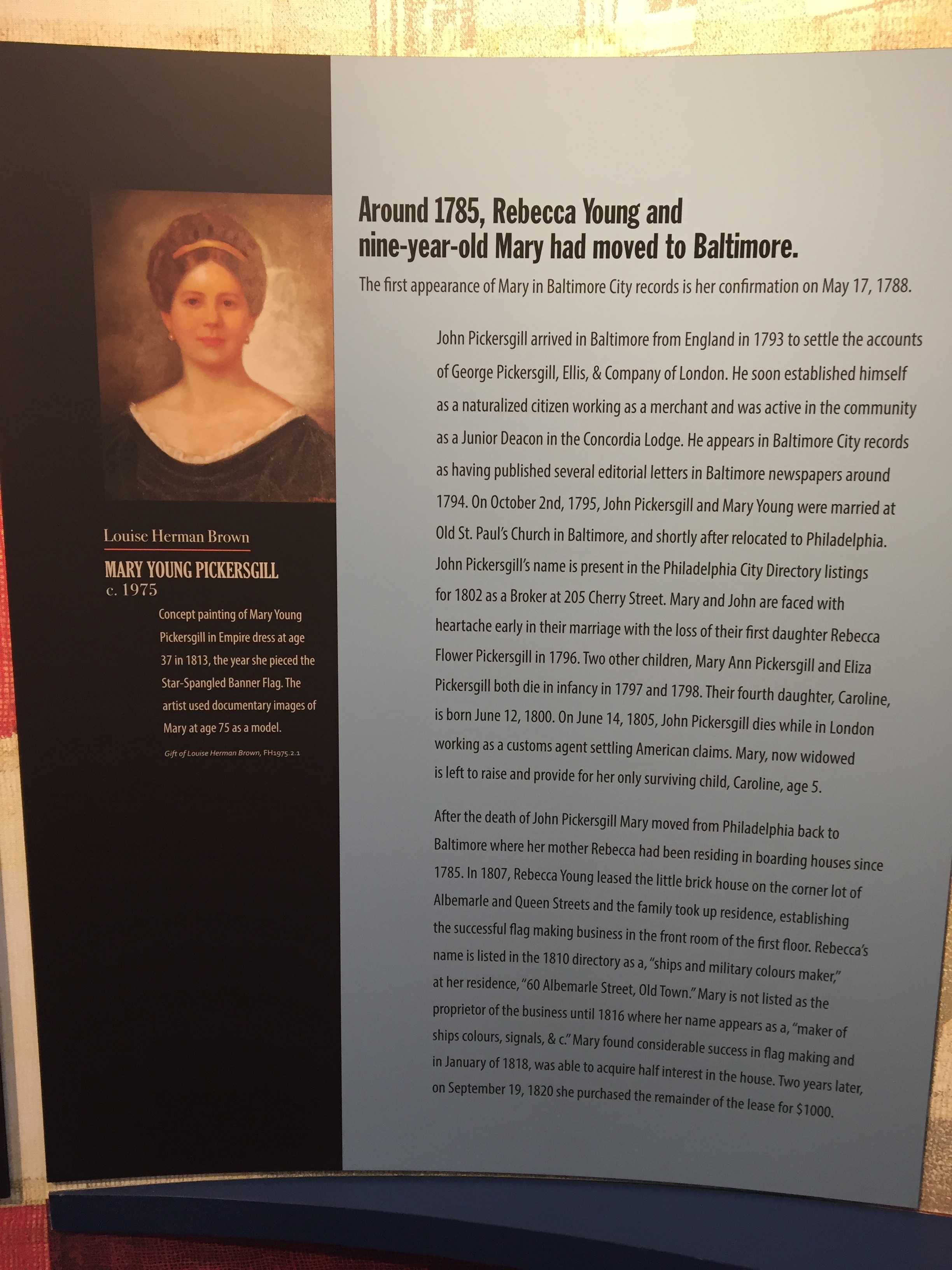 Louise Herman Brown

MARY YOUNG PICKERSGILL
c. 1975

Concept painting of Mary Young Pickersgill in Empire dress at age 37 in 1813, the year she pieced the Star-Spangled Banner Flag. The artist used documentary images of Mary at age 75 as a model.

Gift of Louise Herman Brown, FH1975.2.1

Around 1785, Rebecca Young and nine-year-old Mary had moved to Baltimore.

The first appearance of Mary in Baltimore City records is her confirmation on May 17, 1788.

John Pickersgill arrived in Baltimore from England in 1793 to settle the accounts of George Pickersgill, Ellis, & Company of London. He soon established himself as a naturalized citizen working as a merchant and was active in the community as a Junior Deacon in the Concordia Lodge. He appears in Baltimore City records as having published several editorial letters in Baltimore newspapers around 1794. On October 2nd, 1795, John Pickersgill and Mary Young were married at Old St. Paul's Church in Baltimore, and shortly after relocated to Philadelphia. John Pickersgill's name is present in the Philadelphia City Directory listings for 1802 as a Broker at 205 Cherry Street. Mary and John are faced with heartache early in their marriage with the loss of their first daughter Rebecca Flower Pickersgill in 1796. Two other children, Mary Ann Pickersgill and Eliza Pickersgill both die in infancy in 1797 and 1798. Their fourth daughter, Caroline, is born June 12, 1800. On June 14, 1805, John Pickersgill dies while in London working as a customs agent settling American claims. Mary, now widowed is left to raise and provide for her only surviving child, Caroline, age 5.

After the death of John Pickersgill Mary moved from Philadelphia back to Baltimore where her mother Rebecca had been residing in boarding houses since 1785. In 1807, Rebecca Young leased the little brick house on the corner lot of Albemarle and Queen Streets and the family took up residence, establishing the successful flag making business in the front room of the first floor. Rebecca's name is listed in the 1810 directory as a, "ships and military colours maker," at her residence, "60 Albemarle Street, Old Town." Mary is not listed as the proprietor of the business until 1816 where her name appears as a, "maker of ships colours, signals, & c." Mary found considerable success in flag making and in January of 1818, was able to acquire half interest in the house. Two years later, on September 19, 1820 she purchased the remainder of the lease for $1000.